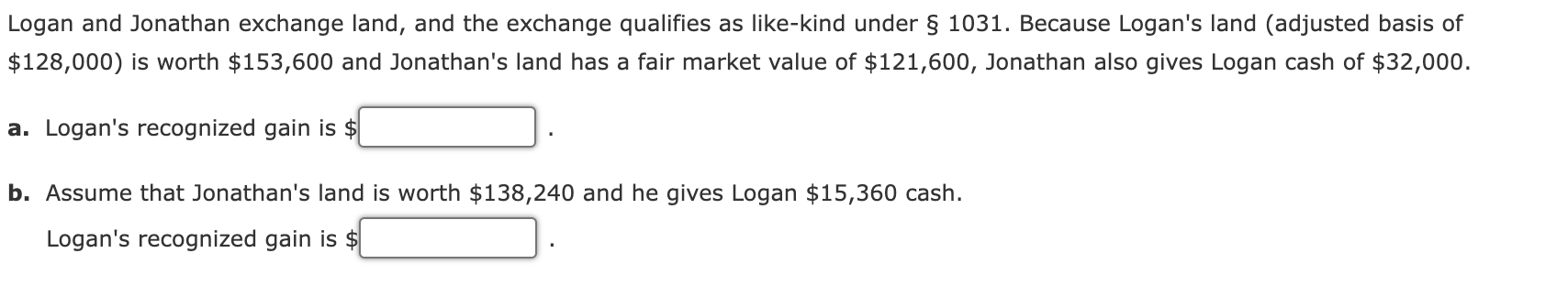 Logan and Jonathan exchange land, and the exchange qualifies as like-kind under § 1031. Because Logan's land (adjusted basis of \$128,000) is worth \$153,600 and Jonathan's land has a fair market value of \$121,600, Jonathan also gives Logan cash of \$32,000.

**a.** Logan's recognized gain is \$ .

**b.** Assume that Jonathan's land is worth \$138,240 and he gives Logan \$15,360 cash.

Logan's recognized gain is \$ .